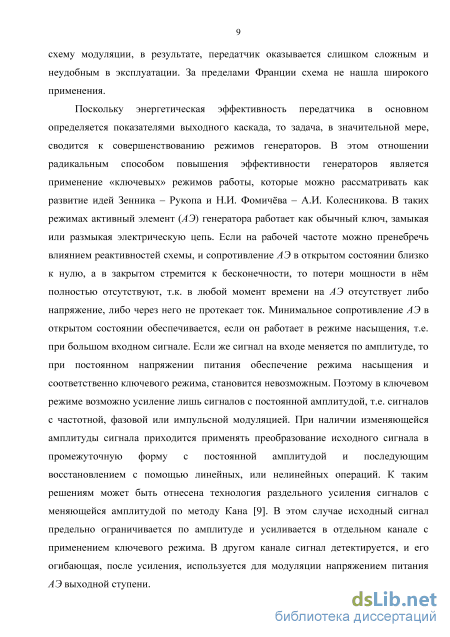 9

схему модуляции, в результате, передатчик оказывается слишком сложным и неудобным в эксплуатации. За пределами Франции схема не нашла широкого применения.

Поскольку энергетическая эффективность передатчика в основном определяется показателями выходного каскада, то задача, в значительной мере, сводится к совершенствованию режимов генераторов. В этом отношении радикальным способом повышения эффективности генераторов является применение «ключевых» режимов работы, которые можно рассматривать как развитие идей Зенника – Рукопа и Н.И. Фомичёва – А.И. Колесникова. В таких режимах активный элемент (АЭ) генератора работает как обычный ключ, замыкая или размыкая электрическую цепь. Если на рабочей частоте можно пренебречь влиянием реактивностей схемы, и сопротивление АЭ в открытом состоянии близко к нулю, а в закрытом стремится к бесконечности, то потери мощности в нём полностью отсутствуют, т.к. в любой момент времени на АЭ отсутствует либо напряжение, либо через него не протекает ток. Минимальное сопротивление АЭ в открытом состоянии обеспечивается, если он работает в режиме насыщения, т.е. при большом входном сигнале. Если же сигнал на входе меняется по амплитуде, то при постоянном напряжении питания обеспечение режима насыщения и соответственно ключевого режима, становится невозможным. Поэтому в ключевом режиме возможно усиление лишь сигналов с постоянной амплитудой, т.е. сигналов с частотной, фазовой или импульсной модуляцией. При наличии изменяющейся амплитуды сигнала приходится применять преобразование исходного сигнала в промежуточную форму с постоянной амплитудой и последующим восстановлением с помощью линейных, или нелинейных операций. К таким решениям может быть отнесена технология раздельного усиления сигналов с меняющейся амплитудой по методу Кана [9]. В этом случае исходный сигнал предельно ограничивается по амплитуде и усиливается в отдельном канале с применением ключевого режима. В другом канале сигнал детектируется, и его огибающая, после усиления, используется для модуляции напряжением питания АЭ выходной ступени.

dsLib.net
библиотека диссертаций